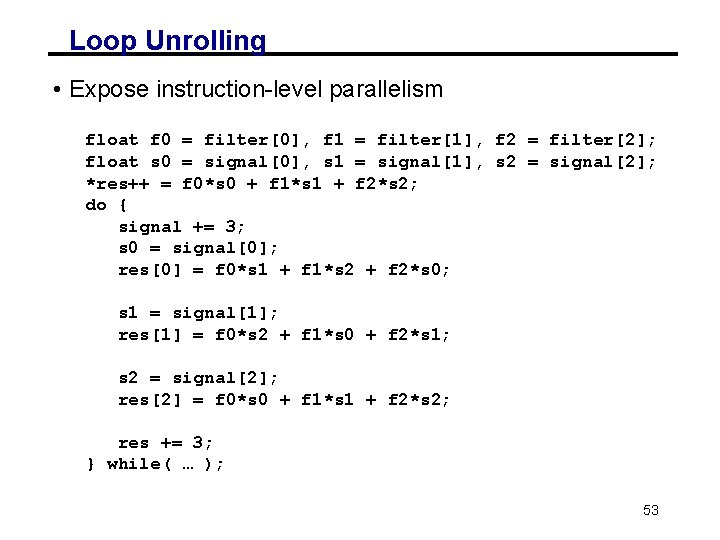 Loop Unrolling

• Expose instruction-level parallelism

float f0 = filter[0], f1 = filter[1], f2 = filter[2];
float s0 = signal[0], s1 = signal[1], s2 = signal[2];
*res++ = f0*s0 + f1*s1 + f2*s2;
do {
signal += 3;
s0 = signal[0];
res[0] = f0*s1 + f1*s2 + f2*s0;

s1 = signal[1];
res[1] = f0*s2 + f1*s0 + f2*s1;

s2 = signal[2];
res[2] = f0*s0 + f1*s1 + f2*s2;

res += 3;
} while( … );

53